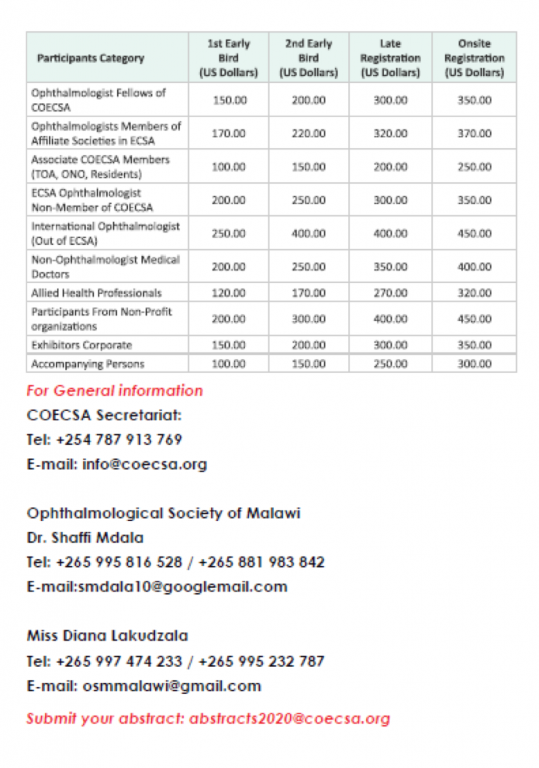 | Participants Category | 1st Early Bird (US Dollars) | 2nd Early Bird (US Dollars) | Late Registration (US Dollars) | Onsite Registration (US Dollars) |
|---|---|---|---|---|
| Ophthalmologist Fellows of COECSA | 150.00 | 200.00 | 300.00 | 350.00 |
| Ophthalmologists Members of Affiliate Societies in ECSA | 170.00 | 220.00 | 320.00 | 370.00 |
| Associate COECSA Members (TOA, ONO, Residents) | 100.00 | 150.00 | 200.00 | 250.00 |
| ECSA Ophthalmologist Non-Member of COECSA | 200.00 | 250.00 | 300.00 | 350.00 |
| International Ophthalmologist (Out of ECSA) | 250.00 | 400.00 | 400.00 | 450.00 |
| Non-Ophthalmologist Medical Doctors | 200.00 | 250.00 | 350.00 | 400.00 |
| Allied Health Professionals | 120.00 | 170.00 | 270.00 | 320.00 |
| Participants From Non-Profit organizations | 200.00 | 300.00 | 400.00 | 450.00 |
| Exhibitors Corporate | 150.00 | 200.00 | 300.00 | 350.00 |
| Accompanying Persons | 100.00 | 150.00 | 250.00 | 300.00 |

For General information
COECSA Secretariat:
Tel: +254 787 913 769
E-mail: info@coecsa.org

Ophthalmological Society of Malawi
Dr. Shaffi Mdala
Tel: +265 995 816 528 / +265 881 983 842
E-mail:smdala10@googlemail.com

Miss Diana Lakudzala
Tel: +265 997 474 233 / +265 995 232 787
E-mail: osmmalawi@gmail.com

Submit your abstract: abstracts2020@coecsa.org